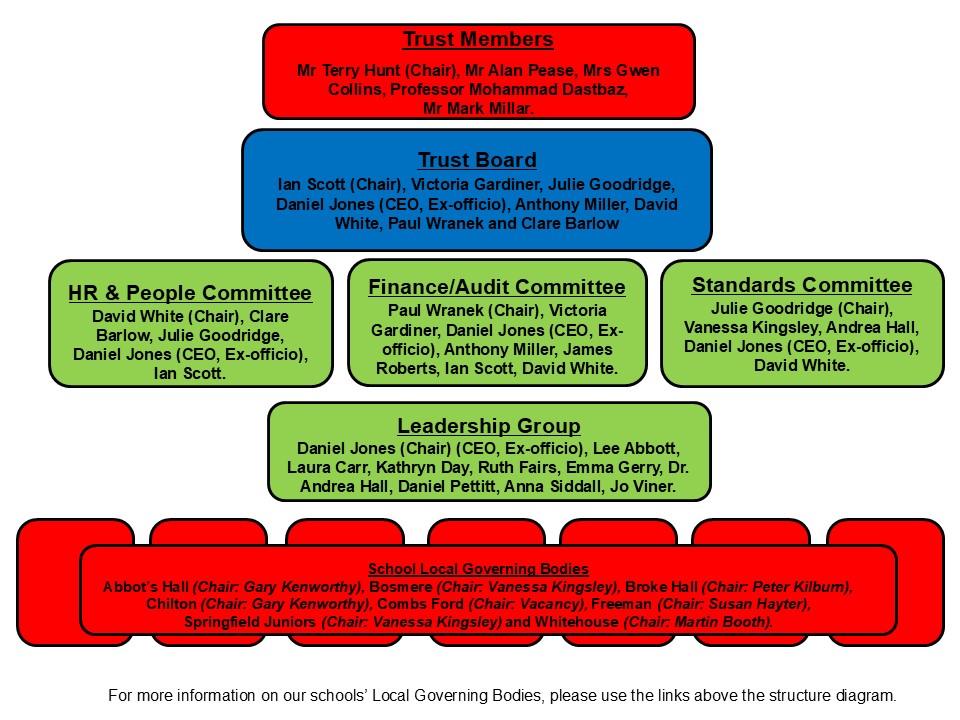 Trust Members
Mr Terry Hunt (Chair), Mr Alan Pease, Mrs Gwen Collins, Professor Mohammad Dastbaz, Mr Mark Millar.

Trust Board
Ian Scott (Chair), Victoria Gardiner, Julie Goodridge, Daniel Jones (CEO, Ex-officio), Anthony Miller, David White, Paul Wranek and Clare Barlow

HR & People Committee
David White (Chair), Clare Barlow, Julie Goodridge, Daniel Jones (CEO, Ex-officio), Ian Scott.

Finance/Audit Committee
Paul Wranek (Chair), Victoria Gardiner, Daniel Jones (CEO, Ex-officio), Anthony Miller, James Roberts, Ian Scott, David White.

Standards Committee
Julie Goodridge (Chair), Vanessa Kingsley, Andrea Hall, Daniel Jones (CEO, Ex-officio), David White.

Leadership Group
Daniel Jones (Chair) (CEO, Ex-officio), Lee Abbott, Laura Carr, Kathryn Day, Ruth Fairs, Emma Gerry, Dr. Andrea Hall, Daniel Pettitt, Anna Siddall, Jo Viner.

School Local Governing Bodies
Abbot's Hall (Chair: Gary Kenworthy), Bosmere (Chair: Vanessa Kingsley), Broke Hall (Chair: Peter Kilburn), Chilton (Chair: Gary Kenworthy), Combs Ford (Chair: Vacancy), Freeman (Chair: Susan Hayter), Springfield Juniors (Chair: Vanessa Kingsley) and Whitehouse (Chair: Martin Booth).

For more information on our schools' Local Governing Bodies, please use the links above the structure diagram.